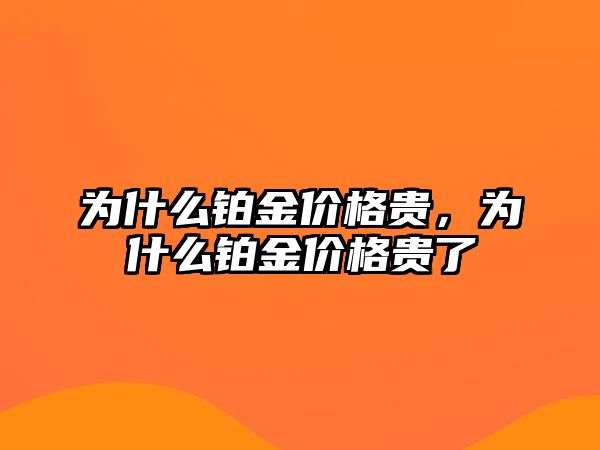 为什么铂金价格贵，为什么铂金价格贵了